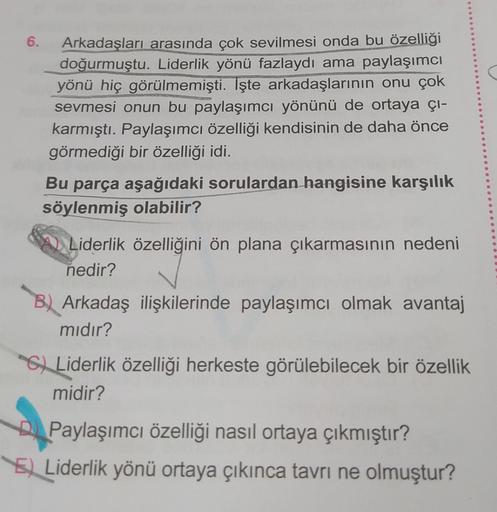 6. Arkadaşları arasında çok sevilmesi onda bu özelliği doğurmuştu. Liderlik yönü fazlaydı ama paylaşımcı yönü hiç görülmemişti. İşte arkadaşlarının onu çok sevmesi onun bu paylaşımcı yönünü de ortaya çıkarmıştı. Paylaşımcı özelliği kendisinin de daha önce görmediği bir özelliği idi.

Bu parça aşağıdaki sorulardan hangisine karşılık söylenmiş olabilir?

A) Liderlik özelliğini ön plana çıkarmasının nedeni nedir?

B) Arkadaş ilişkilerinde paylaşımcı olmak avantaj mıdır?

C) Liderlik özelliği herkeste görülebilecek bir özellik midir?

D) Paylaşımcı özelliği nasıl ortaya çıkmıştır?

E) Liderlik yönü ortaya çıkınca tavrı ne olmuştur?